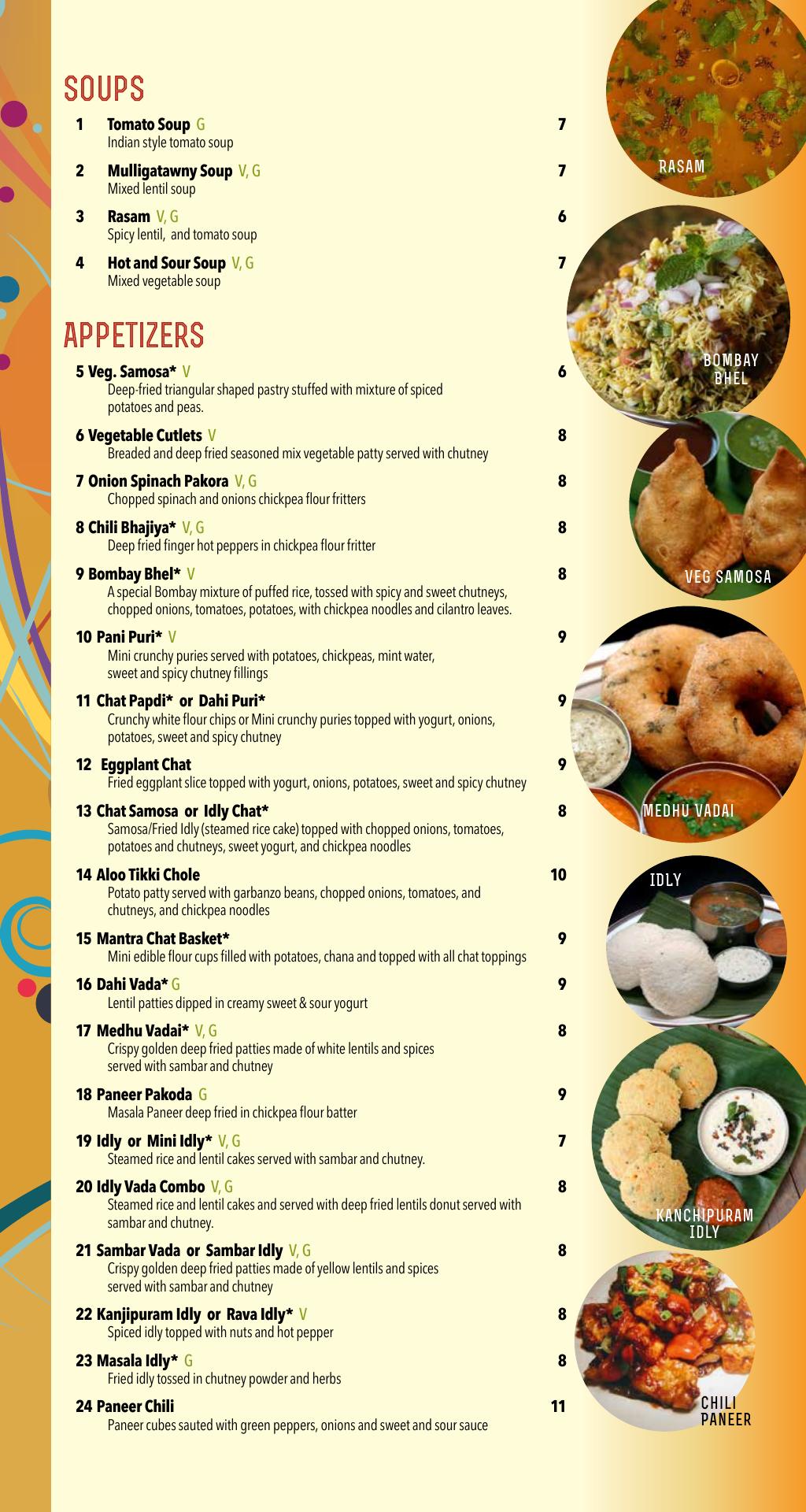 SOUPS

1 Tomato Soup G 7
Indian style tomato soup

2 Mulligatawny Soup V, G 7
Mixed lentil soup

3 Rasam V, G 6
Spicy lentil, and tomato soup

4 Hot and Sour Soup V, G 7
Mixed vegetable soup

APPETIZERS

5 Veg. Samosa* V 6
Deep-fried triangular shaped pastry stuffed with mixture of spiced potatoes and peas.

6 Vegetable Cutlets V 8
Breaded and deep fried seasoned mix vegetable patty served with chutney

7 Onion Spinach Pakora V, G 8
Chopped spinach and onions chickpea flour fritters

8 Chili Bhajiya* V, G 8
Deep fried finger hot peppers in chickpea flour fritter

9 Bombay Bhel* V 8
A special Bombay mixture of puffed rice, tossed with spicy and sweet chutneys, chopped onions, tomatoes, potatoes, with chickpea noodles and cilantro leaves.

10 Pani Puri* V 9
Mini crunchy puries served with potatoes, chickpeas, mint water, sweet and spicy chutney fillings

11 Chat Papdi* or Dahi Puri* 9
Crunchy white flour chips or Mini crunchy puries topped with yogurt, onions, potatoes, sweet and spicy chutney

12 Eggplant Chat 9
Fried eggplant slice topped with yogurt, onions, potatoes, sweet and spicy chutney

13 Chat Samosa or Idly Chat* 8
Samosa/Fried Idly (steamed rice cake) topped with chopped onions, tomatoes, potatoes and chutneys, sweet yogurt, and chickpea noodles

14 Aloo Tikki Chole 10
Potato patty served with garbanzo beans, chopped onions, tomatoes, and chutneys, and chickpea noodles

15 Mantra Chat Basket* 9
Mini edible flour cups filled with potatoes, chana and topped with all chat toppings

16 Dahi Vada* G 9
Lentil patties dipped in creamy sweet & sour yogurt

17 Medhu Vadai* V, G 8
Crispy golden deep fried patties made of white lentils and spices served with sambar and chutney

18 Paneer Pakoda G 9
Masala Paneer deep fried in chickpea flour batter

19 Idly or Mini Idly* V, G 7
Steamed rice and lentil cakes served with sambar and chutney.

20 Idly Vada Combo V, G 8
Steamed rice and lentil cakes and served with deep fried lentils donut served with sambar and chutney.

21 Sambar Vada or Sambar Idly V, G 8
Crispy golden deep fried patties made of yellow lentils and spices served with sambar and chutney

22 Kanjipuram Idly or Rava Idly* V 8
Spiced idly topped with nuts and hot pepper

23 Masala Idly* G 8
Fried idly tossed in chutney powder and herbs

24 Paneer Chili 11
Paneer cubes sauted with green peppers, onions and sweet and sour sauce

RASAM
BOMBAY BHEL
VEG SAMOSA
MEDHU VADAI
IDLY
KANCHIPURAM IDLY
CHILI PANEER